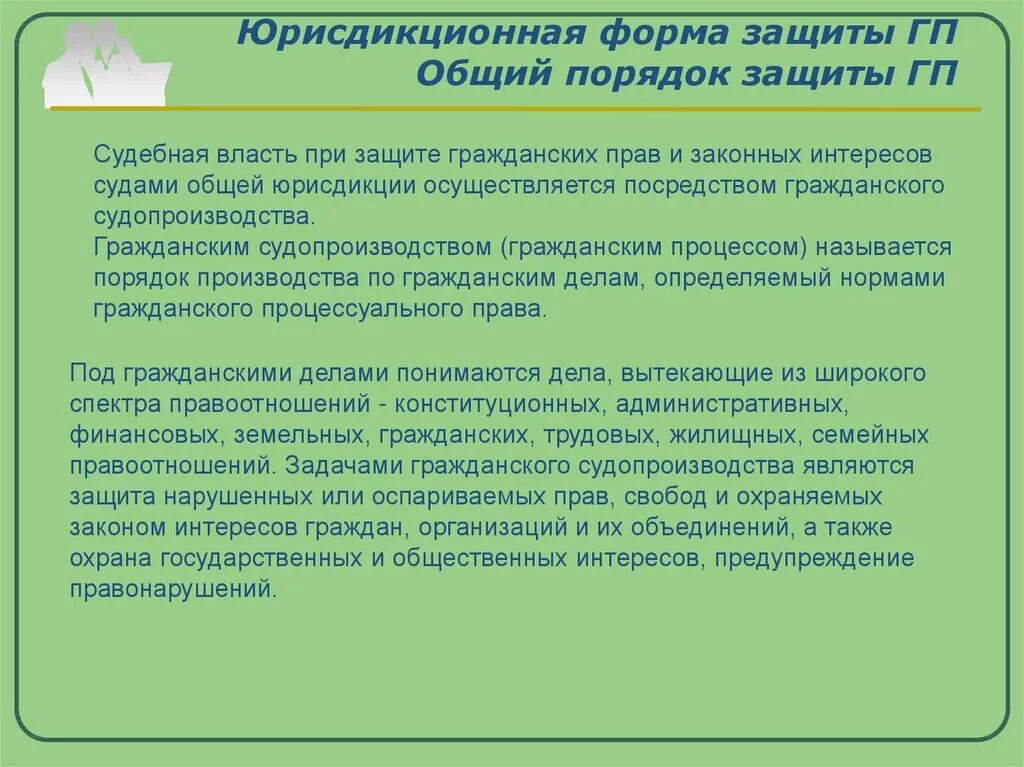 Юрисдикционная форма защиты ГП
Общий порядок защиты ГП

Судебная власть при защите гражданских прав и законных интересов судами общей юрисдикции осуществляется посредством гражданского судопроизводства.
Гражданским судопроизводством (гражданским процессом) называется порядок производства по гражданским делам, определяемый нормами гражданского процессуального права.

Под гражданскими делами понимаются дела, вытекающие из широкого спектра правоотношений - конституционных, административных, финансовых, земельных, гражданских, трудовых, жилищных, семейных правоотношений. Задачами гражданского судопроизводства являются защита нарушенных или оспариваемых прав, свобод и охраняемых законом интересов граждан, организаций и их объединений, а также охрана государственных и общественных интересов, предупреждение правонарушений.